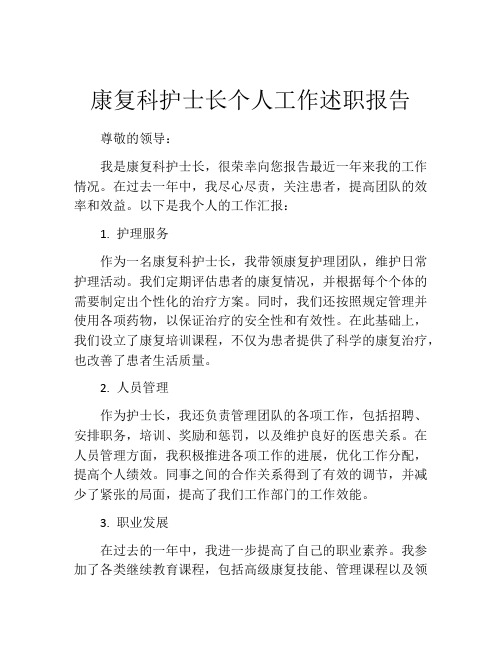 康复科护士长个人工作述职报告

尊敬的领导：

我是康复科护士长，很荣幸向您报告最近一年来我的工作情况。在过去一年中，我尽心尽责，关注患者，提高团队的效率和效益。以下是我个人的工作汇报：

1. 护理服务

作为一名康复科护士长，我带领康复护理团队，维护日常护理活动。我们定期评估患者的康复情况，并根据每个个体的需要制定出个性化的治疗方案。同时，我们还按照规定管理并使用各项药物，以保证治疗的安全性和有效性。在此基础上，我们设立了康复培训课程，不仅为患者提供了科学的康复治疗，也改善了患者生活质量。

2. 人员管理

作为护士长，我还负责管理团队的各项工作，包括招聘、安排职务，培训、奖励和惩罚，以及维护良好的医患关系。在人员管理方面，我积极推进各项工作的进展，优化工作分配，提高个人绩效。同事之间的合作关系得到了有效的调节，并减少了紧张的局面，提高了我们工作部门的工作效能。

3. 职业发展

在过去的一年中，我进一步提高了自己的职业素养。我参加了各类继续教育课程，包括高级康复技能、管理课程以及领